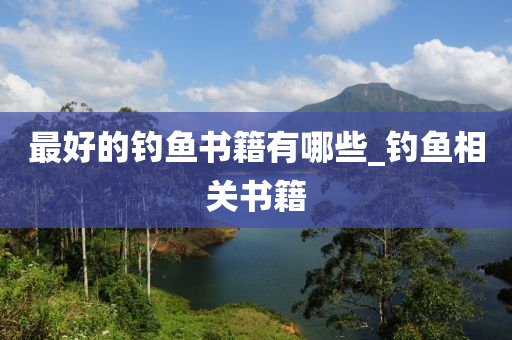 最好的钓鱼书籍有哪些_钓鱼相关书籍